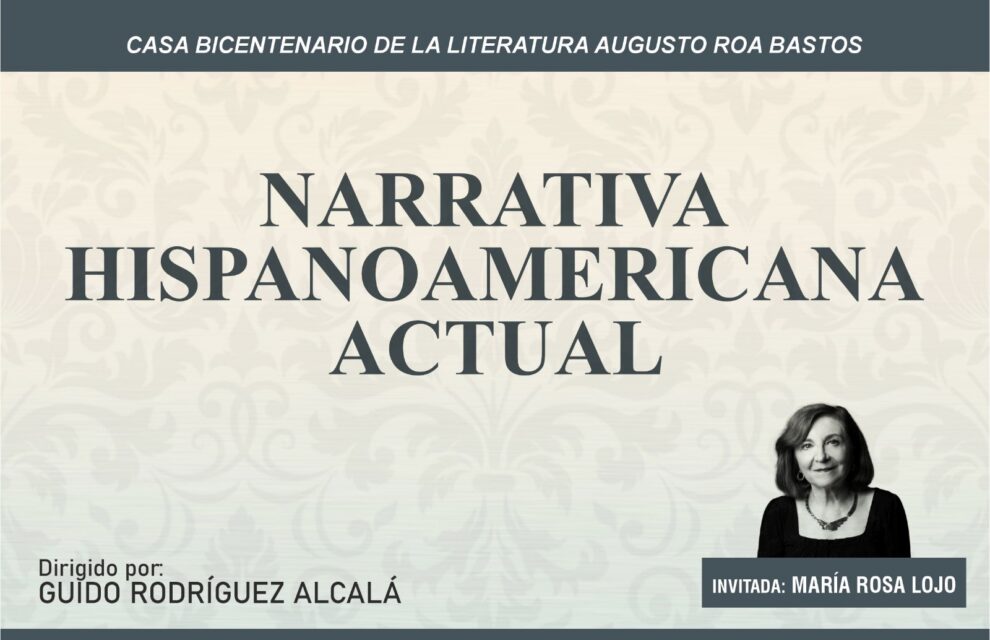 CASA BICENTENARIO DE LA LITERATURA AUGUSTO ROA BASTOS

NARRATIVA HISPANOAMERICANA ACTUAL

Dirigido por:
GUIDO RODRÍGUEZ ALCALÁ

INVITADA: MARÍA ROSA LOJO